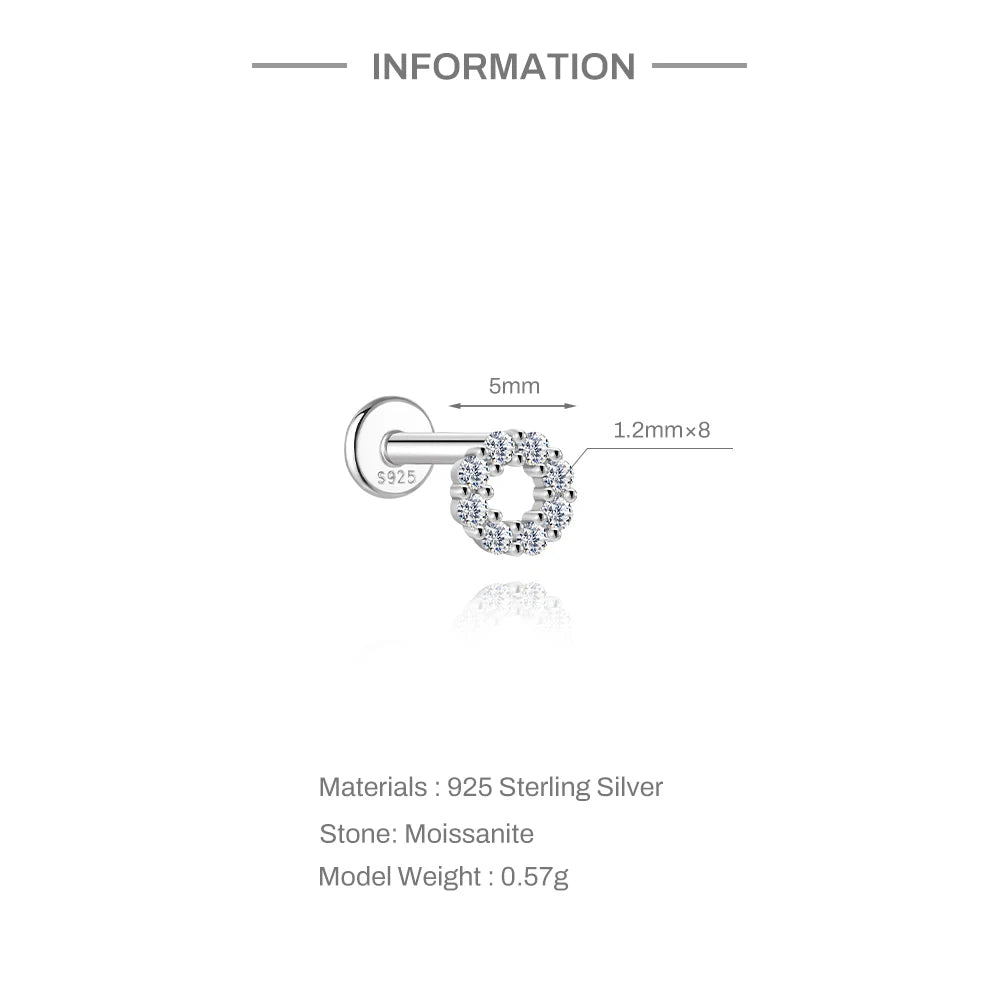 INFORMATION

5mm

1.2mm×8

S925

Materials : 925 Sterling Silver

Stone: Moissanite

Model Weight : 0.57g